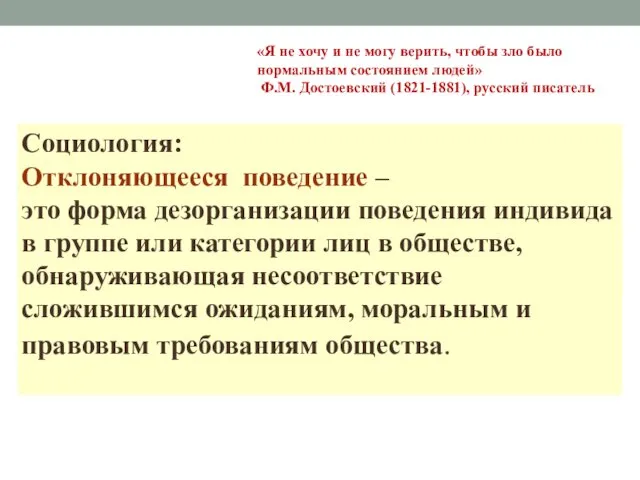 «Я не хочу и не могу верить, чтобы зло было нормальным состоянием людей»
Ф.М. Достоевский (1821-1881), русский писатель

Социология:
Отклоняющееся поведение –
это форма дезорганизации поведения индивида в группе или категории лиц в обществе, обнаруживающая несоответствие сложившимся ожиданиям, моральным и правовым требованиям общества.